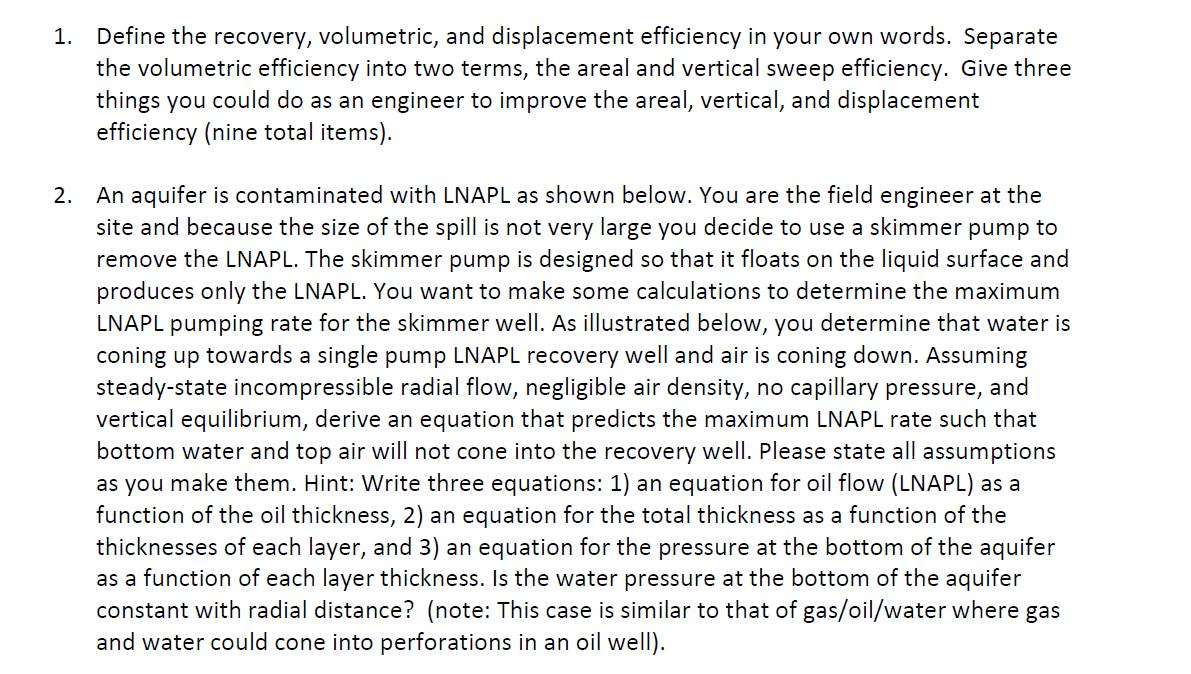 1. Define the recovery, volumetric, and displacement efficiency in your own words. Separate the volumetric efficiency into two terms, the areal and vertical sweep efficiency. Give three things you could do as an engineer to improve the areal, vertical, and displacement efficiency (nine total items).

2. An aquifer is contaminated with LNAPL as shown below. You are the field engineer at the site and because the size of the spill is not very large you decide to use a skimmer pump to remove the LNAPL. The skimmer pump is designed so that it floats on the liquid surface and produces only the LNAPL. You want to make some calculations to determine the maximum LNAPL pumping rate for the skimmer well. As illustrated below, you determine that water is coning up towards a single pump LNAPL recovery well and air is coning down. Assuming steady-state incompressible radial flow, negligible air density, no capillary pressure, and vertical equilibrium, derive an equation that predicts the maximum LNAPL rate such that bottom water and top air will not cone into the recovery well. Please state all assumptions as you make them. Hint: Write three equations: 1) an equation for oil flow (LNAPL) as a function of the oil thickness, 2) an equation for the total thickness as a function of the thicknesses of each layer, and 3) an equation for the pressure at the bottom of the aquifer as a function of each layer thickness. Is the water pressure at the bottom of the aquifer constant with radial distance? (note: This case is similar to that of gas/oil/water where gas and water could cone into perforations in an oil well).